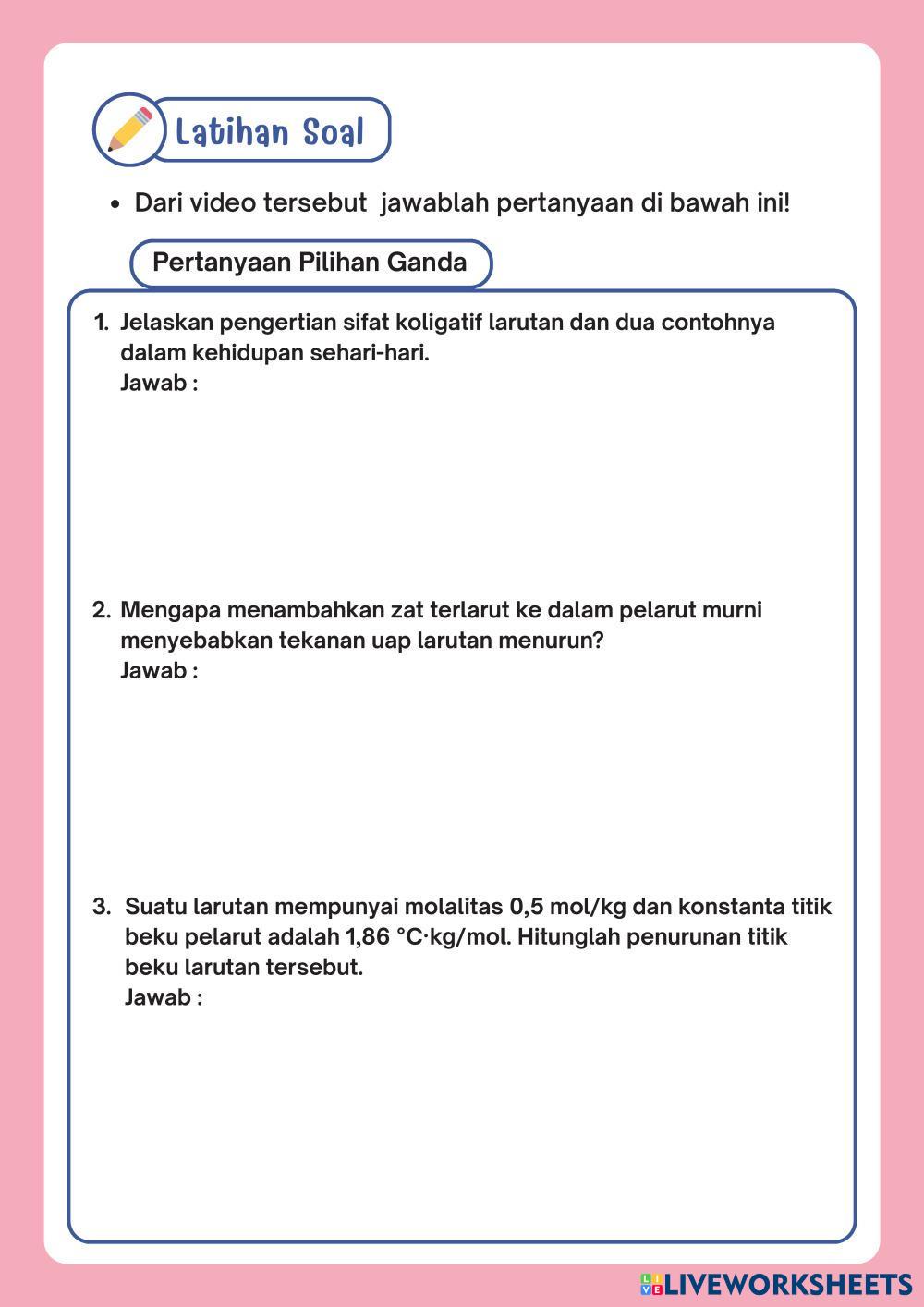 Latihan Soal

• Dari video tersebut jawablah pertanyaan di bawah ini!

Pertanyaan Pilihan Ganda

1. Jelaskan pengertian sifat koligatif larutan dan dua contohnya dalam kehidupan sehari-hari.
Jawab :

2. Mengapa menambahkan zat terlarut ke dalam pelarut murni menyebabkan tekanan uap larutan menurun?
Jawab :

3. Suatu larutan mempunyai molalitas 0,5 mol/kg dan konstanta titik beku pelarut adalah 1,86 °C·kg/mol. Hitunglah penurunan titik beku larutan tersebut.
Jawab :

LIVEWORKSHEETS